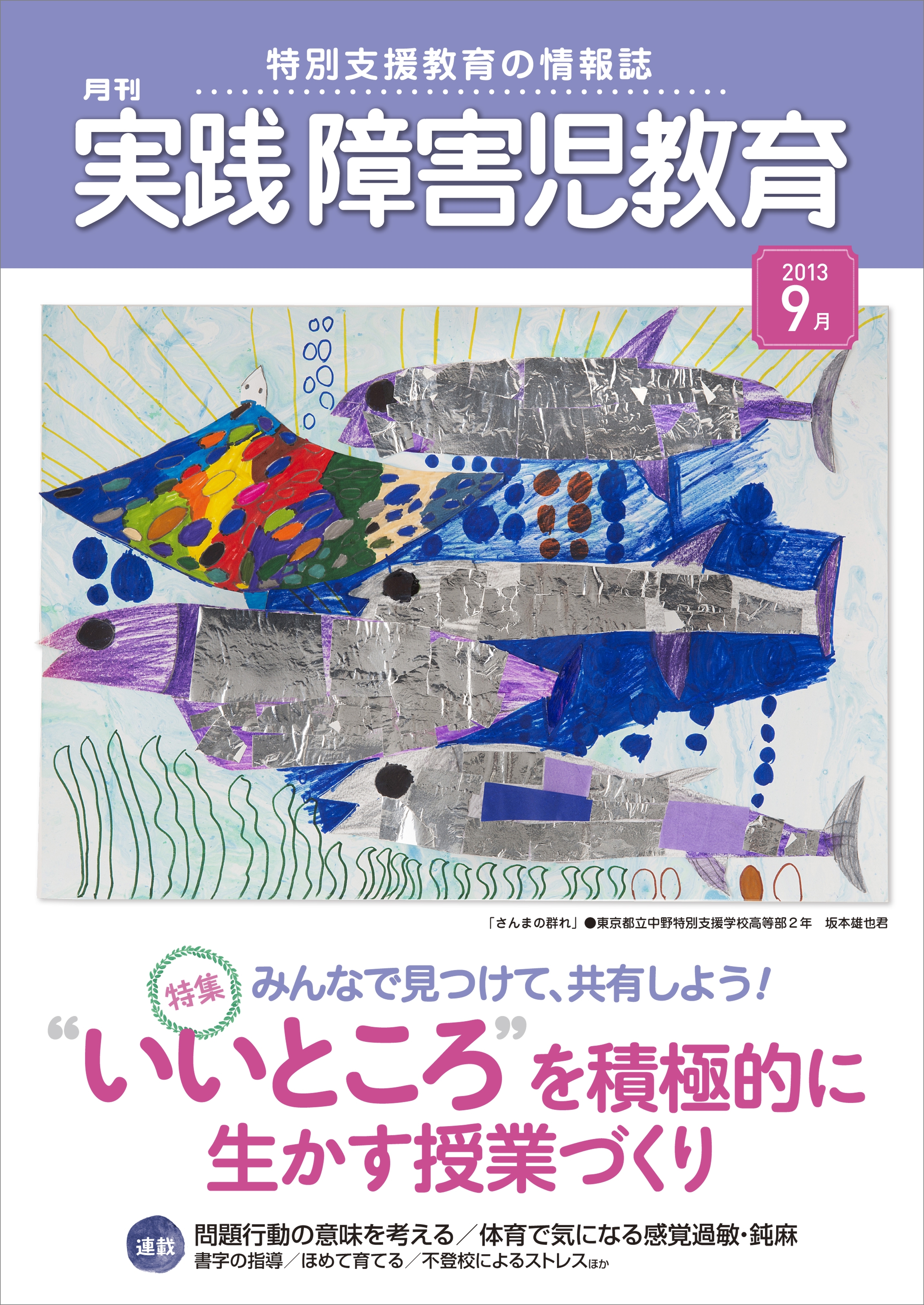 特別支援教育の情報誌

月刊

実践 障害児教育

2013
9月

「さんまの群れ」●東京都立中野特別支援学校高等部２年　坂本雄也君

特集

みんなで見つけて、共有しよう！

“いいところ”を積極的に生かす授業づくり

連載

問題行動の意味を考える／体育で気になる感覚過敏・鈍麻
書字の指導／ほめて育てる／不登校によるストレスほか